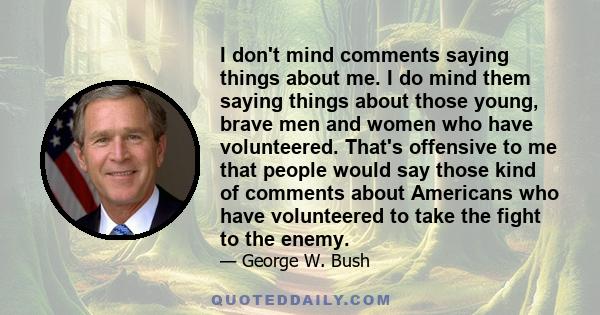 I don't mind comments saying things about me. I do mind them saying things about those young, brave men and women who have volunteered. That's offensive to me that people would say those kind of comments about Americans who have volunteered to take the fight to the enemy.

— George W. Bush

QUOTEDDAILY.COM